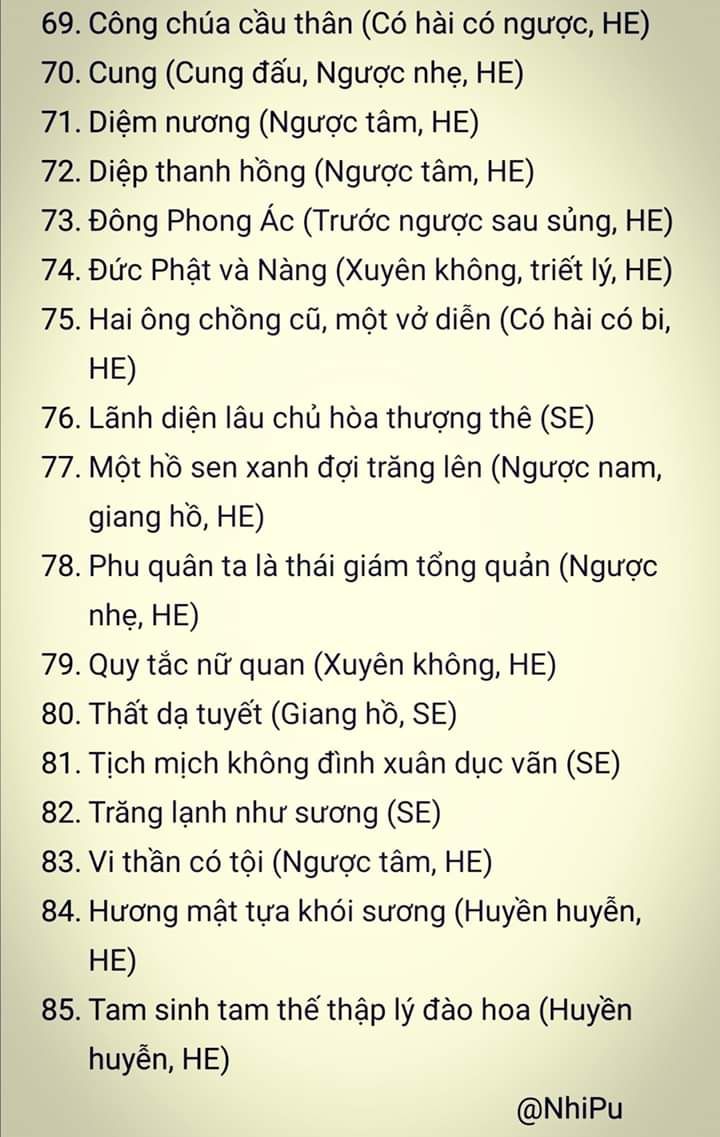 69. Công chúa cầu thân (Có hài có ngược, HE)
70. Cung (Cung đấu, Ngược nhẹ, HE)
71. Diệm nương (Ngược tâm, HE)
72. Diệp thanh hồng (Ngược tâm, HE)
73. Đông Phong Ác (Trước ngược sau sủng, HE)
74. Đức Phật và Nàng (Xuyên không, triết lý, HE)
75. Hai ông chồng cũ, một vở diễn (Có hài có bi, HE)
76. Lãnh diện lâu chủ hòa thượng thê (SE)
77. Một hồ sen xanh đợi trăng lên (Ngược nam, giang hồ, HE)
78. Phu quân ta là thái giám tổng quản (Ngược nhẹ, HE)
79. Quy tắc nữ quan (Xuyên không, HE)
80. Thất dạ tuyết (Giang hồ, SE)
81. Tịch mịch không đình xuân dục vãn (SE)
82. Trăng lạnh như sương (SE)
83. Vi thần có tội (Ngược tâm, HE)
84. Hương mật tựa khói sương (Huyền huyễn, HE)
85. Tam sinh tam thế thập lý đào hoa (Huyền huyễn, HE)

@NhiPu